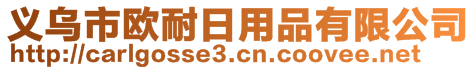 义乌市欧耐日用品有限公司
http://carlgosse3.cn.coovee.net